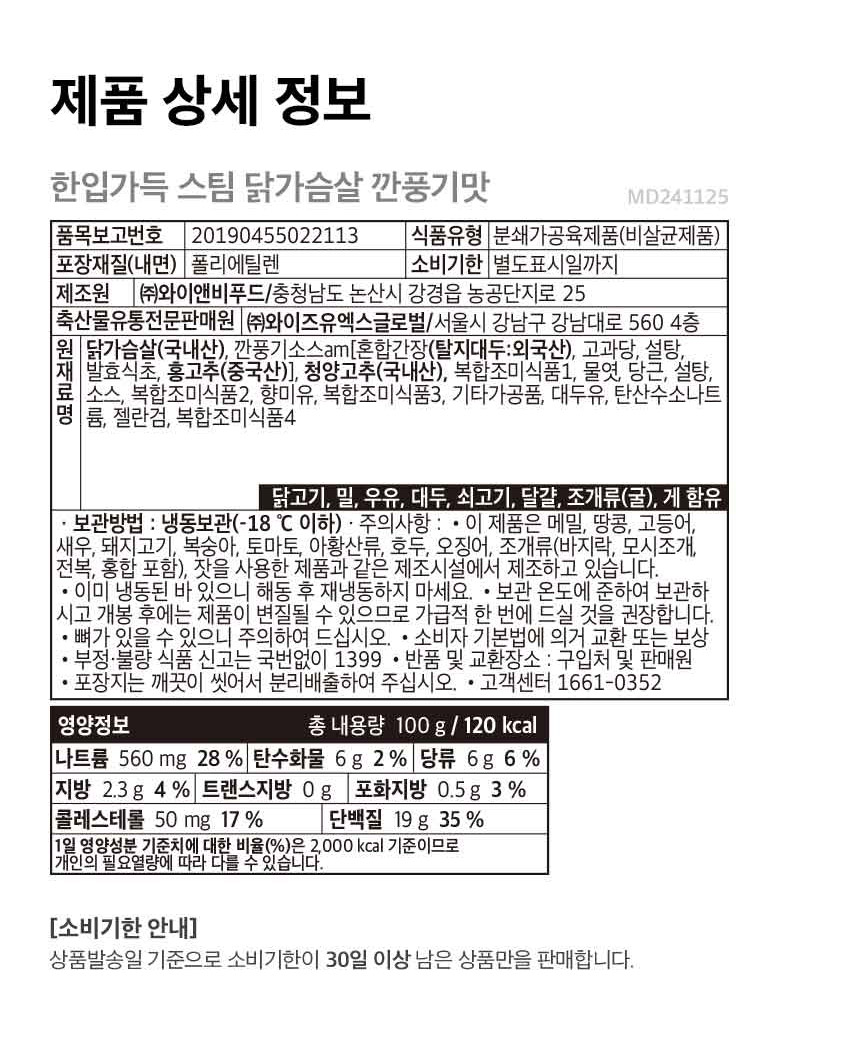 제품 상세 정보

한입가득 스팀 닭가슴살 깐풍기맛

MD241125

| 품목보고번호 | 20190455022113 | 식품유형 | 분쇄가공육제품(비살균제품) |
|---|---|---|---|
| 포장재질(내면) | 폴리에틸렌 | 소비기한 | 별도표시일까지 |

제조원 ㈜와이앤비푸드/충청남도 논산시 강경읍 농공단지로 25

축산물유통전문판매원 ㈜와이즈유엑스글로벌/서울시 강남구 강남대로 560 4층

원재료명 닭가슴살(국내산), 깐풍기소스am[혼합간장(탈지대두:외국산), 고과당, 설탕, 발효식초, 홍고추(중국산)], 청양고추(국내산), 복합조미식품1, 물엿, 당근, 설탕, 소스, 복합조미식품2, 향미유, 복합조미식품3, 기타가공품, 대두유, 탄산수소나트륨, 젤란검, 복합조미식품4

닭고기, 밀, 우유, 대두, 쇠고기, 달걀, 조개류(굴), 게 함유

· 보관방법 : 냉동보관(-18 ℃ 이하) · 주의사항 : • 이 제품은 메밀, 땅콩, 고등어, 새우, 돼지고기, 복숭아, 토마토, 아황산류, 호두, 오징어, 조개류(바지락, 모시조개, 전복, 홍합 포함), 잣을 사용한 제품과 같은 제조시설에서 제조하고 있습니다. • 이미 냉동된 바 있으니 해동 후 재냉동하지 마세요. • 보관 온도에 준하여 보관하시고 개봉 후에는 제품이 변질될 수 있으므로 가급적 한 번에 드실 것을 권장합니다. • 뼈가 있을 수 있으니 주의하여 드십시오. • 소비자 기본법에 의거 교환 또는 보상 • 부정·불량 식품 신고는 국번없이 1399 • 반품 및 교환장소 : 구입처 및 판매원 • 포장지는 깨끗이 씻어서 분리배출하여 주십시오. • 고객센터 1661-0352

영양정보 총 내용량 100 g / 120 kcal

나트륨 560 mg 28 % 탄수화물 6 g 2 % 당류 6 g 6 %
지방 2.3 g 4 % 트랜스지방 0 g 포화지방 0.5 g 3 %
콜레스테롤 50 mg 17 % 단백질 19 g 35 %

1일 영양성분 기준치에 대한 비율(%)은 2,000 kcal 기준이므로 개인의 필요열량에 따라 다를 수 있습니다.

[소비기한 안내]
상품발송일 기준으로 소비기한이 30일 이상 남은 상품만을 판매합니다.